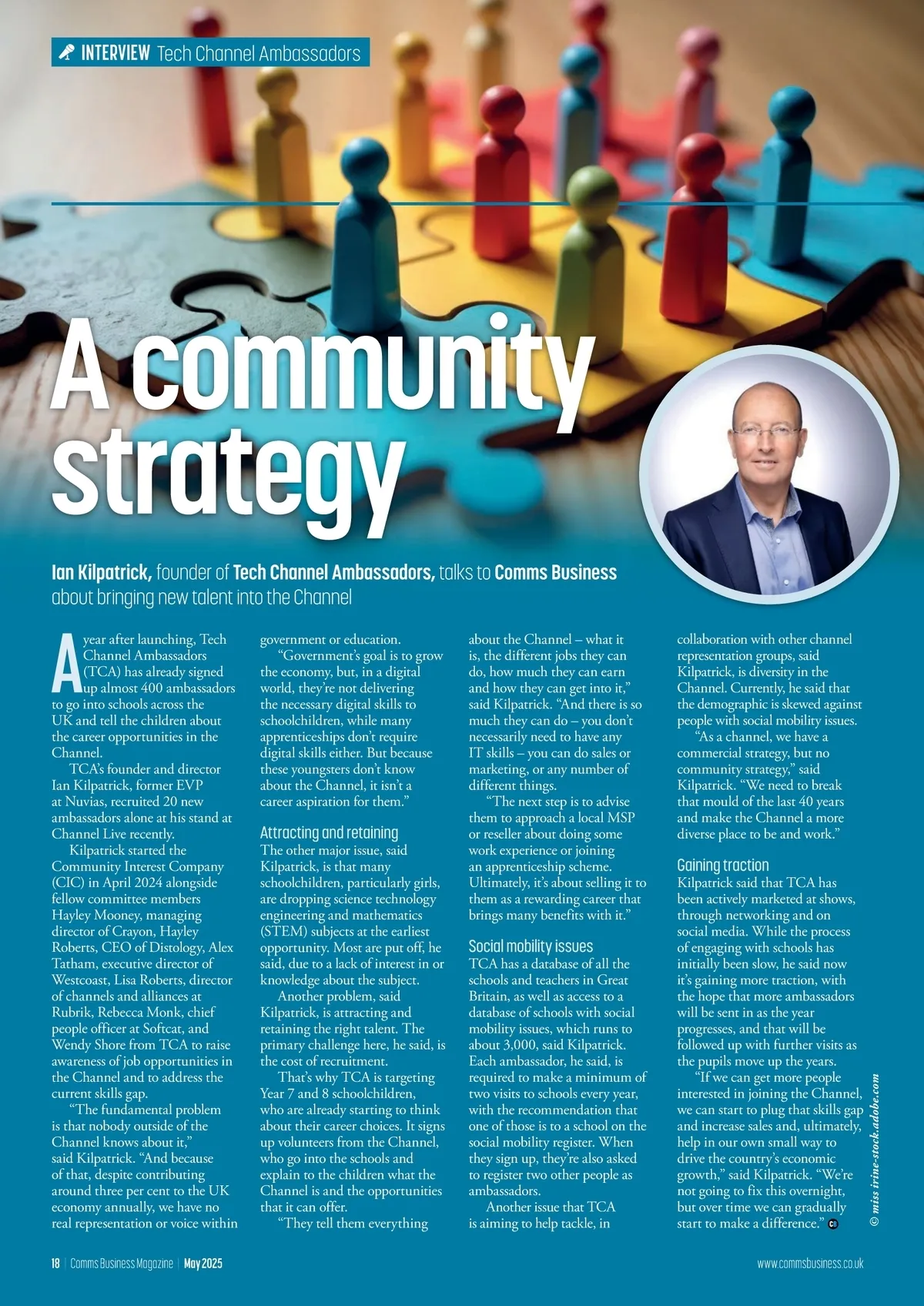 INTERVIEW Tech Channel Ambassadors

A community strategy

Ian Kilpatrick, founder of Tech Channel Ambassadors, talks to Comms Business about bringing new talent into the Channel

A year after launching, Tech Channel Ambassadors (TCA) has already signed up almost 400 ambassadors to go into schools across the UK and tell the children about the career opportunities in the Channel.

TCA's founder and director Ian Kilpatrick, former EVP at Nuvias, recruited 20 new ambassadors alone at his stand at Channel Live recently.

Kilpatrick started the Community Interest Company (CIC) in April 2024 alongside fellow committee members Hayley Mooney, managing director of Crayon, Hayley Roberts, CEO of Distology, Alex Tatham, executive director of Westcoast, Lisa Roberts, director of channels and alliances at Rubrik, Rebecca Monk, chief people officer at Softcat, and Wendy Shore from TCA to raise awareness of job opportunities in the Channel and to address the current skills gap.

"The fundamental problem is that nobody outside of the Channel knows about it," said Kilpatrick. "And because of that, despite contributing around three per cent to the UK economy annually, we have no real representation or voice within government or education.

"Government's goal is to grow the economy, but, in a digital world, they're not delivering the necessary digital skills to schoolchildren, while many apprenticeships don't require digital skills either. But because these youngsters don't know about the Channel, it isn't a career aspiration for them."

Attracting and retaining

The other major issue, said Kilpatrick, is that many schoolchildren, particularly girls, are dropping science technology engineering and mathematics (STEM) subjects at the earliest opportunity. Most are put off, he said, due to a lack of interest in or knowledge about the subject.

Another problem, said Kilpatrick, is attracting and retaining the right talent. The primary challenge here, he said, is the cost of recruitment.

That's why TCA is targeting Year 7 and 8 schoolchildren, who are already starting to think about their career choices. It signs up volunteers from the Channel, who go into the schools and explain to the children what the Channel is and the opportunities that it can offer.

"They tell them everything about the Channel – what it is, the different jobs they can do, how much they can earn and how they can get into it," said Kilpatrick. "And there is so much they can do – you don't necessarily need to have any IT skills – you can do sales or marketing, or any number of different things.

"The next step is to advise them to approach a local MSP or reseller about doing some work experience or joining an apprenticeship scheme. Ultimately, it's about selling it to them as a rewarding career that brings many benefits with it."

Social mobility issues

TCA has a database of all the schools and teachers in Great Britain, as well as access to a database of schools with social mobility issues, which runs to about 3,000, said Kilpatrick. Each ambassador, he said, is required to make a minimum of two visits to schools every year, with the recommendation that one of those is to a school on the social mobility register. When they sign up, they're also asked to register two other people as ambassadors.

Another issue that TCA is aiming to help tackle, in collaboration with other channel representation groups, said Kilpatrick, is diversity in the Channel. Currently, he said that the demographic is skewed against people with social mobility issues.

"As a channel, we have a commercial strategy, but no community strategy," said Kilpatrick. "We need to break that mould of the last 40 years and make the Channel a more diverse place to be and work."

Gaining traction

Kilpatrick said that TCA has been actively marketed at shows, through networking and on social media. While the process of engaging with schools has initially been slow, he said now it's gaining more traction, with the hope that more ambassadors will be sent in as the year progresses, and that will be followed up with further visits as the pupils move up the years.

"If we can get more people interested in joining the Channel, we can start to plug that skills gap and increase sales and, ultimately, help in our own small way to drive the country's economic growth," said Kilpatrick. "We're not going to fix this overnight, but over time we can gradually start to make a difference." CB

© miss irine-stock.adobe.com

18 | Comms Business Magazine | May 2025

www.commsbusiness.co.uk